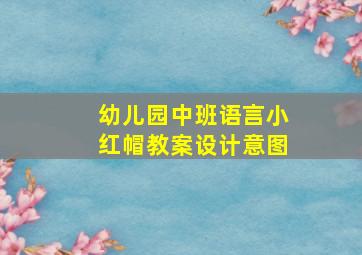 幼儿园中班语言小红帽教案设计意图